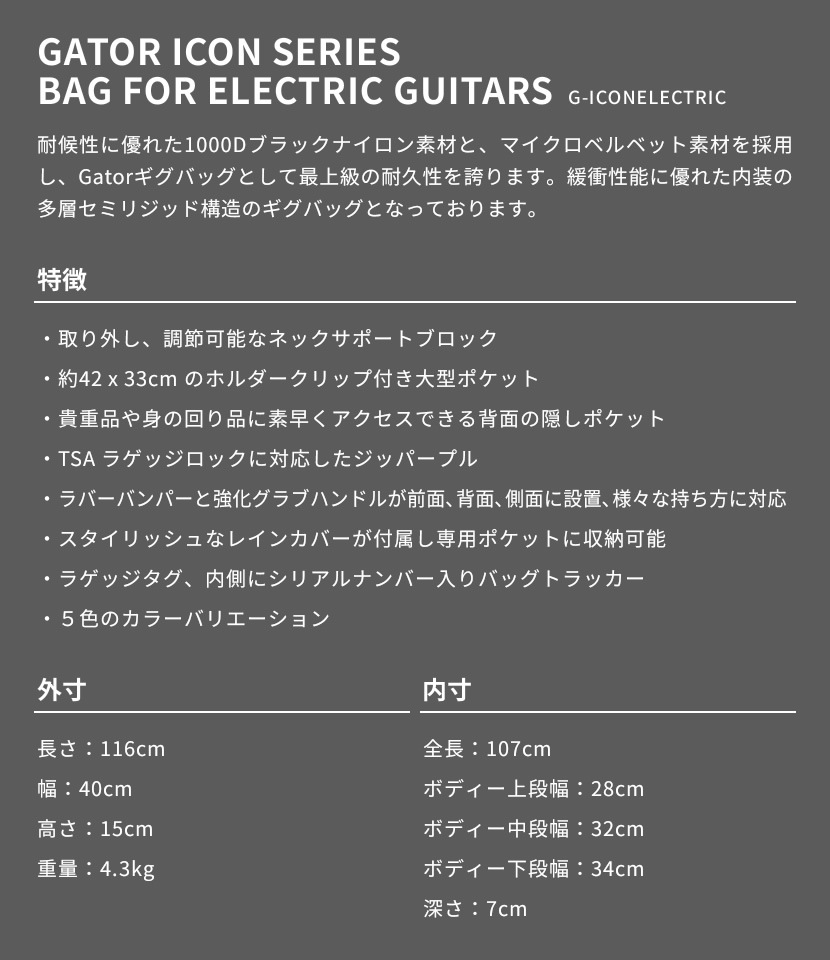 GATOR ICON SERIES
BAG FOR ELECTRIC GUITARS G-ICONELECTRIC

耐候性に優れた1000Dブラックナイロン素材と、マイクロベルベット素材を採用し、Gatorギグバッグとして最上級の耐久性を誇ります。緩衝性能に優れた内装の多層セミリジッド構造のギグバッグとなっております。

特徴

・取り外し、調節可能なネックサポートブロック
・約42 x 33cm のホルダークリップ付き大型ポケット
・貴重品や身の回り品に素早くアクセスできる背面の隠しポケット
・TSA ラゲッジロックに対応したジッパープル
・ラバーバンパーと強化グラブハンドルが前面、背面、側面に設置、様々な持ち方に対応
・スタイリッシュなレインカバーが付属し専用ポケットに収納可能
・ラゲッジタグ、内側にシリアルナンバー入りバッグトラッカー
・５色のカラーバリエーション

外寸

長さ：116cm
幅：40cm
高さ：15cm
重量：4.3kg

内寸

全長：107cm
ボディー上段幅：28cm
ボディー中段幅：32cm
ボディー下段幅：34cm
深さ：7cm